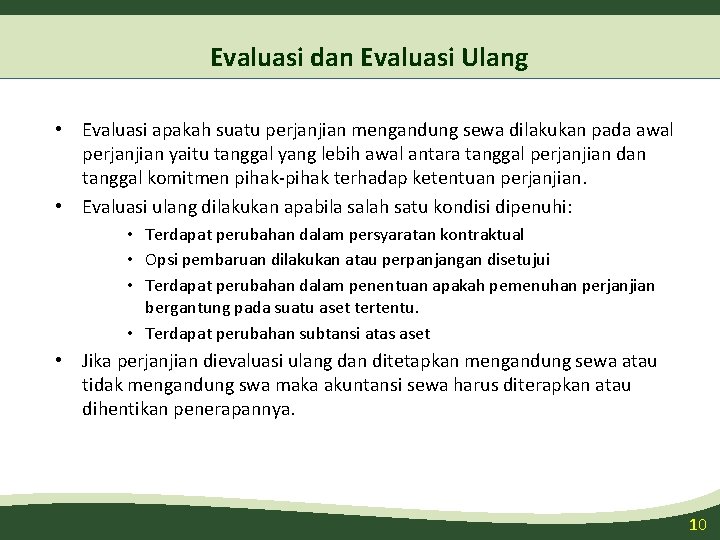 Evaluasi dan Evaluasi Ulang

• Evaluasi apakah suatu perjanjian mengandung sewa dilakukan pada awal perjanjian yaitu tanggal yang lebih awal antara tanggal perjanjian dan tanggal komitmen pihak-pihak terhadap ketentuan perjanjian.

• Evaluasi ulang dilakukan apabila salah satu kondisi dipenuhi:

• Terdapat perubahan dalam persyaratan kontraktual
• Opsi pembaruan dilakukan atau perpanjangan disetujui
• Terdapat perubahan dalam penentuan apakah pemenuhan perjanjian bergantung pada suatu aset tertentu.
• Terdapat perubahan subtansi atas aset

• Jika perjanjian dievaluasi ulang dan ditetapkan mengandung sewa atau tidak mengandung swa maka akuntansi sewa harus diterapkan atau dihentikan penerapannya.

10